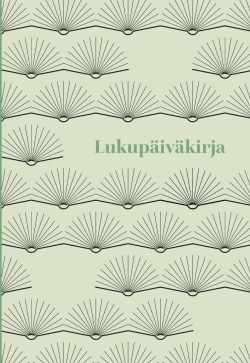 Lukupäiväkirja